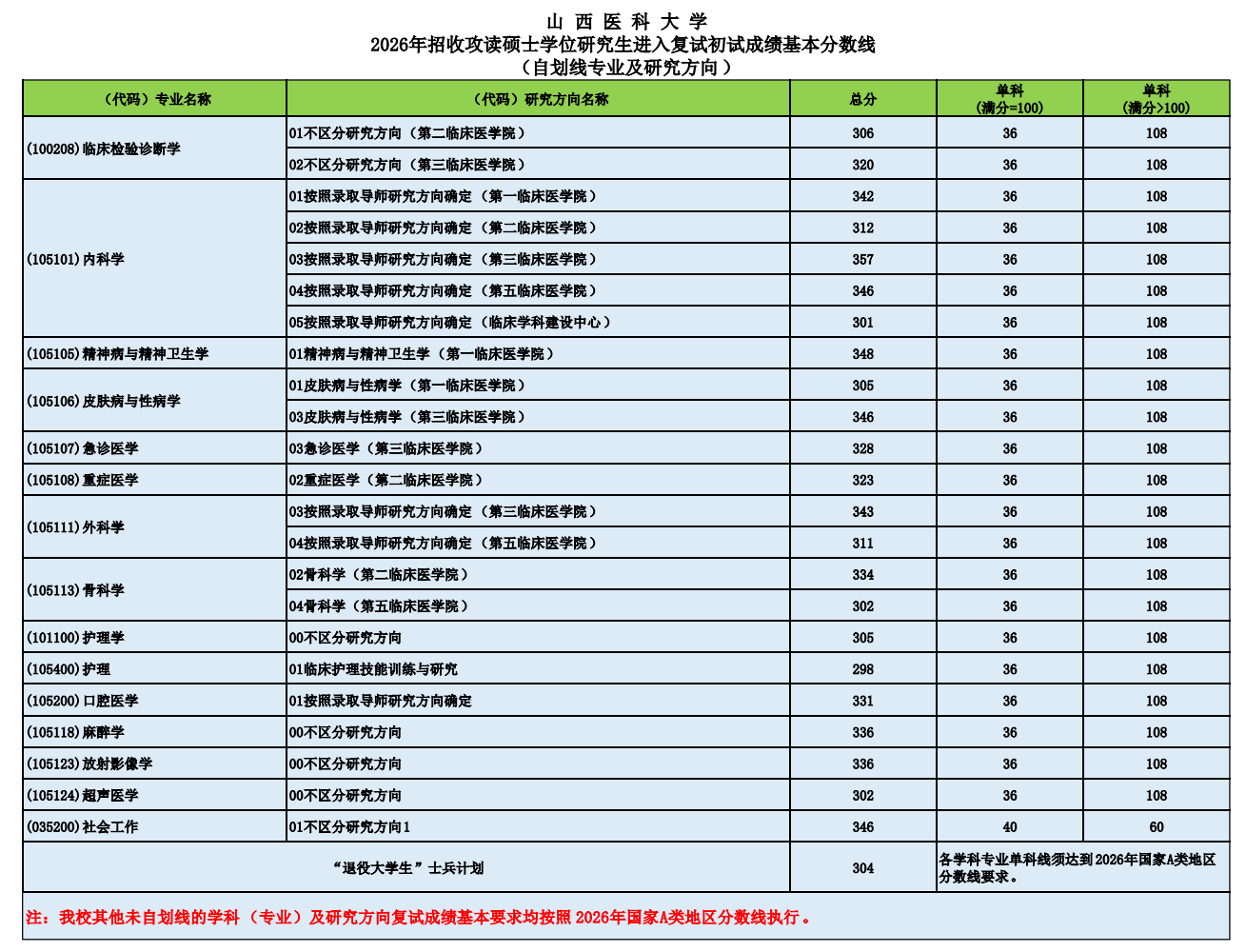 山 西 医 科 大 学
2026年招收攻读硕士学位研究生进入复试初试成绩基本分数线
（自划线专业及研究方向）

| （代码）专业名称 | （代码）研究方向名称 | 总分 | 单科（满分=100） | 单科（满分>100） |
|---|---|---|---|---|
| (100208)临床检验诊断学 | 01不区分研究方向（第二临床医学院） | 306 | 36 | 108 |
| | 02不区分研究方向（第三临床医学院） | 320 | 36 | 108 |
| (105101)内科学 | 01按照录取导师研究方向确定（第一临床医学院） | 342 | 36 | 108 |
| | 02按照录取导师研究方向确定（第二临床医学院） | 312 | 36 | 108 |
| | 03按照录取导师研究方向确定（第三临床医学院） | 357 | 36 | 108 |
| | 04按照录取导师研究方向确定（第五临床医学院） | 346 | 36 | 108 |
| | 05按照录取导师研究方向确定（临床学科建设中心） | 301 | 36 | 108 |
| (105105)精神病与精神卫生学 | 01精神病与精神卫生学（第一临床医学院） | 348 | 36 | 108 |
| (105106)皮肤病与性病学 | 01皮肤病与性病学（第一临床医学院） | 305 | 36 | 108 |
| | 03皮肤病与性病学（第三临床医学院） | 346 | 36 | 108 |
| (105107)急诊医学 | 03急诊医学（第三临床医学院） | 328 | 36 | 108 |
| (105108)重症医学 | 02重症医学（第二临床医学院） | 323 | 36 | 108 |
| (105111)外科学 | 03按照录取导师研究方向确定（第三临床医学院） | 343 | 36 | 108 |
| | 04按照录取导师研究方向确定（第五临床医学院） | 311 | 36 | 108 |
| (105113)骨科学 | 02骨科学（第二临床医学院） | 334 | 36 | 108 |
| | 04骨科学（第五临床医学院） | 302 | 36 | 108 |
| (101100)护理学 | 00不区分研究方向 | 305 | 36 | 108 |
| (105400)护理 | 01临床护理技能训练与研究 | 298 | 36 | 108 |
| (105200)口腔医学 | 01按照录取导师研究方向确定 | 331 | 36 | 108 |
| (105118)麻醉学 | 00不区分研究方向 | 336 | 36 | 108 |
| (105123)放射影像学 | 00不区分研究方向 | 336 | 36 | 108 |
| (105124)超声医学 | 00不区分研究方向 | 302 | 36 | 108 |
| (035200)社会工作 | 01不区分研究方向1 | 346 | 40 | 60 |
| “退役大学生”士兵计划 | | 304 | 各学科专业单科线须达到2026年国家A类地区分数线要求。 | |

注：我校其他未自划线的学科（专业）及研究方向复试成绩基本要求均按照2026年国家A类地区分数线执行。